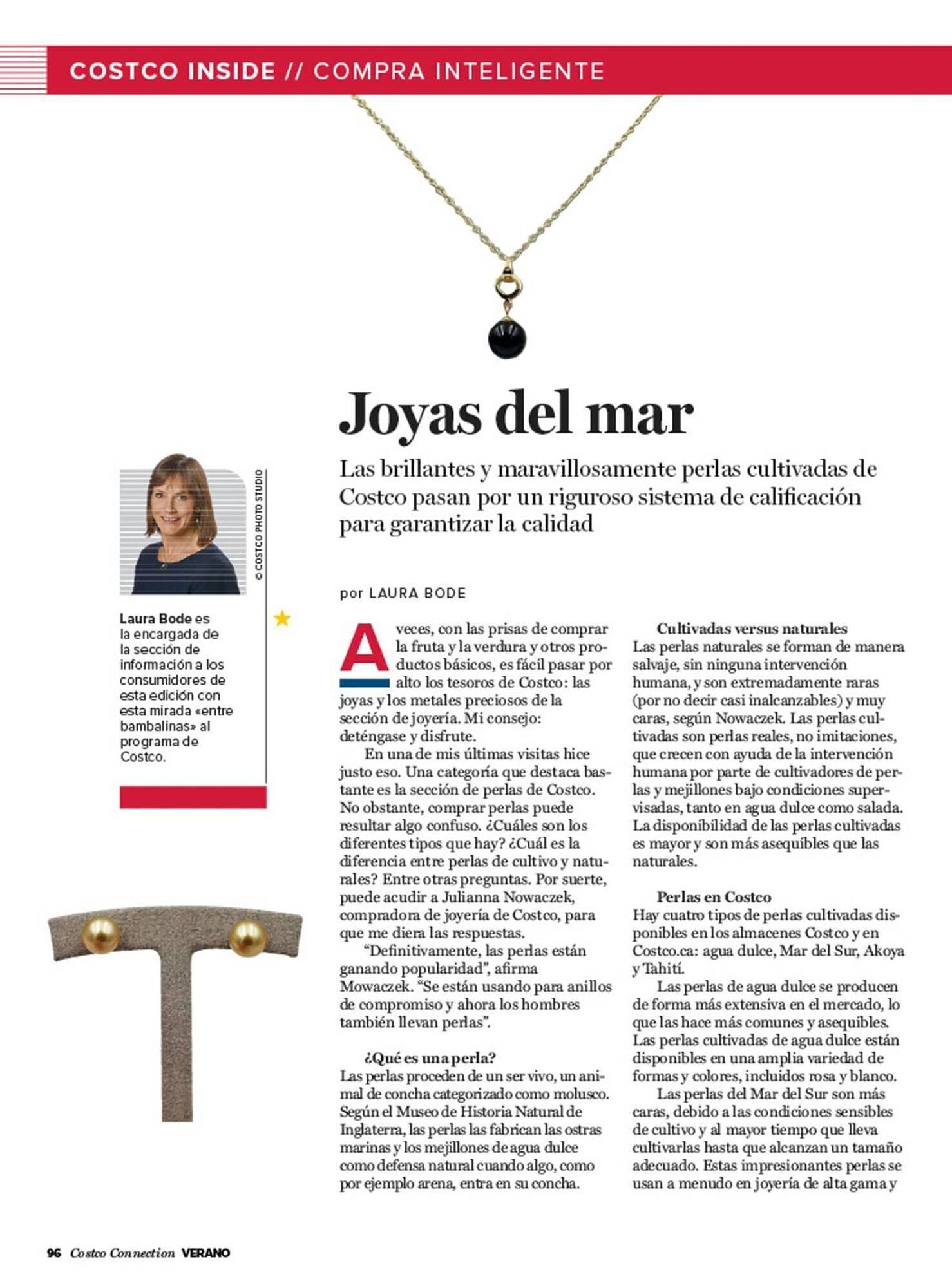 COSTCO INSIDE // COMPRA INTELIGENTE

Joyas del mar

Las brillantes y maravillosamente perlas cultivadas de Costco pasan por un riguroso sistema de calificación para garantizar la calidad

© COSTCO PHOTO STUDIO

Laura Bode es la encargada de la sección de información a los consumidores de esta edición con esta mirada «entre bambalinas» al programa de Costco.

por LAURA BODE

A veces, con las prisas de comprar la fruta y la verdura y otros productos básicos, es fácil pasar por alto los tesoros de Costco: las joyas y los metales preciosos de la sección de joyería. Mi consejo: deténgase y disfrute.

En una de mis últimas visitas hice justo eso. Una categoría que destaca bastante es la sección de perlas de Costco. No obstante, comprar perlas puede resultar algo confuso. ¿Cuáles son los diferentes tipos que hay? ¿Cuál es la diferencia entre perlas de cultivo y naturales? Entre otras preguntas. Por suerte, puede acudir a Julianna Nowaczek, compradora de joyería de Costco, para que me diera las respuestas.

“Definitivamente, las perlas están ganando popularidad”, afirma Mowaczek. “Se están usando para anillos de compromiso y ahora los hombres también llevan perlas”.

¿Qué es una perla?
Las perlas proceden de un ser vivo, un animal de concha categorizado como molusco. Según el Museo de Historia Natural de Inglaterra, las perlas las fabrican las ostras marinas y los mejillones de agua dulce como defensa natural cuando algo, como por ejemplo arena, entra en su concha.

Cultivadas versus naturales
Las perlas naturales se forman de manera salvaje, sin ninguna intervención humana, y son extremadamente raras (por no decir casi inalcanzables) y muy caras, según Nowaczek. Las perlas cultivadas son perlas reales, no imitaciones, que crecen con ayuda de la intervención humana por parte de cultivadores de perlas y mejillones bajo condiciones supervisadas, tanto en agua dulce como salada. La disponibilidad de las perlas cultivadas es mayor y son más asequibles que las naturales.

Perlas en Costco
Hay cuatro tipos de perlas cultivadas disponibles en los almacenes Costco y en Costco.ca: agua dulce, Mar del Sur, Akoya y Tahití.

Las perlas de agua dulce se producen de forma más extensiva en el mercado, lo que las hace más comunes y asequibles. Las perlas cultivadas de agua dulce están disponibles en una amplia variedad de formas y colores, incluidos rosa y blanco.

Las perlas del Mar del Sur son más caras, debido a las condiciones sensibles de cultivo y al mayor tiempo que lleva cultivarlas hasta que alcanzan un tamaño adecuado. Estas impresionantes perlas se usan a menudo en joyería de alta gama y

96 Costco Connection VERANO